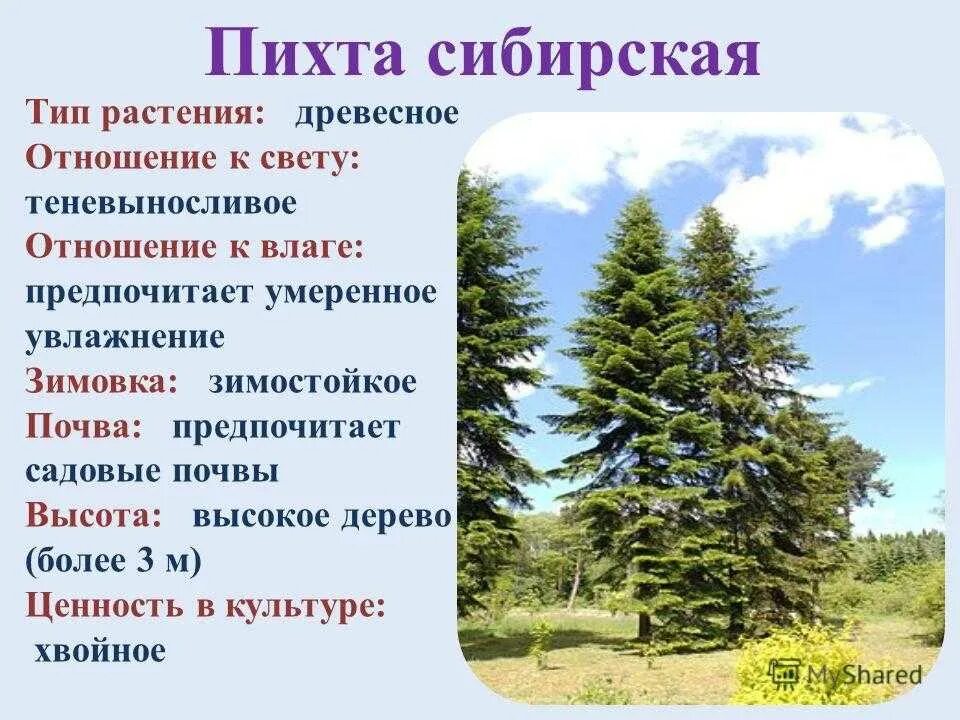 Пихта сибирская

Тип растения: древесное
Отношение к свету: теневыносливое
Отношение к влаге: предпочитает умеренное увлажнение
Зимовка: зимостойкое
Почва: предпочитает садовые почвы
Высота: высокое дерево (более 3 м)
Ценность в культуре: хвойное

MyShared